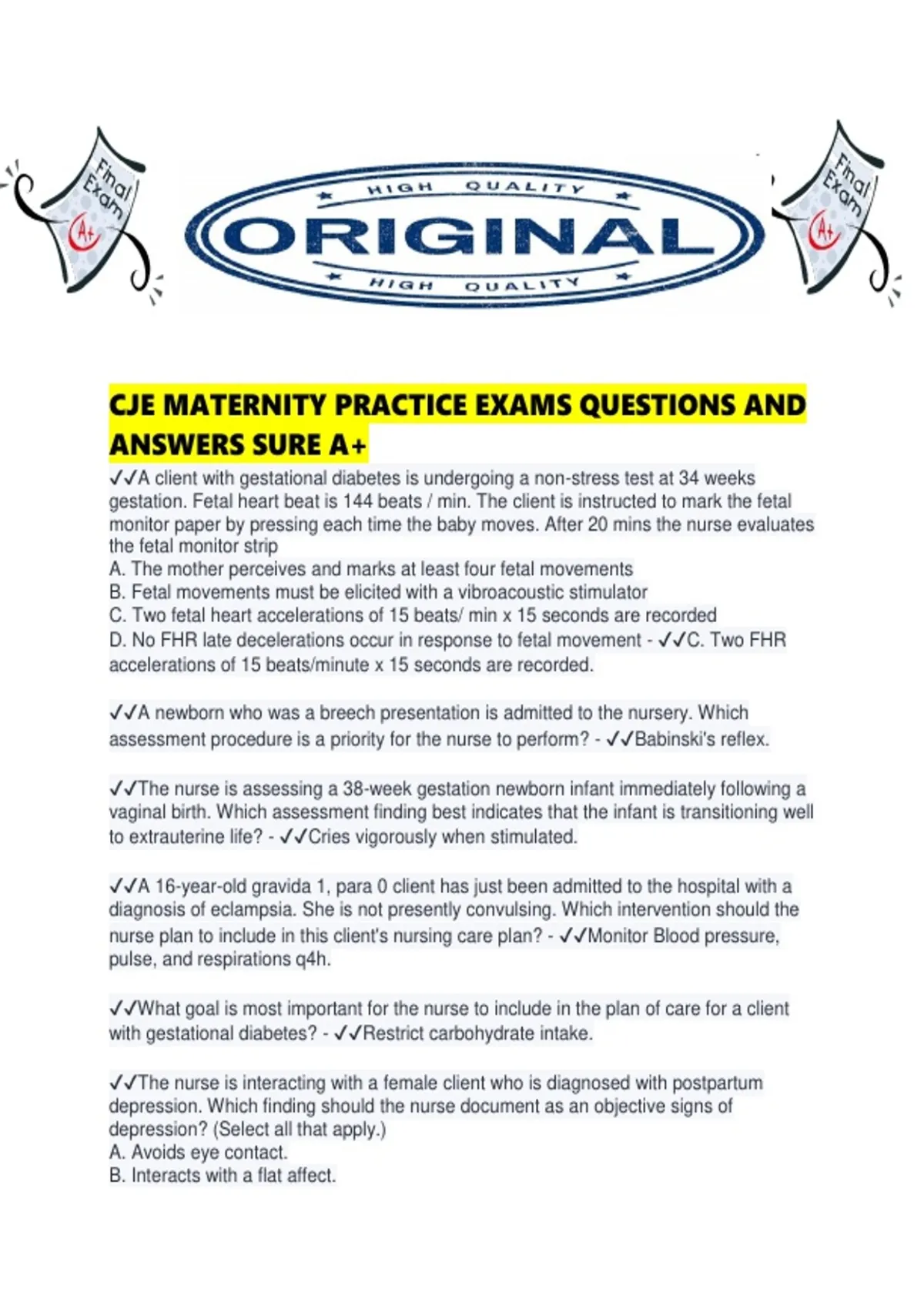 Final Exam

A+

HIGH QUALITY

ORIGINAL

HIGH QUALITY

Final Exam

A+

CJE MATERNITY PRACTICE EXAMS QUESTIONS AND ANSWERS SURE A+

✓✓A client with gestational diabetes is undergoing a non-stress test at 34 weeks gestation. Fetal heart beat is 144 beats / min. The client is instructed to mark the fetal monitor paper by pressing each time the baby moves. After 20 mins the nurse evaluates the fetal monitor strip
A. The mother perceives and marks at least four fetal movements
B. Fetal movements must be elicited with a vibroacoustic stimulator
C. Two fetal heart accelerations of 15 beats/ min x 15 seconds are recorded
D. No FHR late decelerations occur in response to fetal movement - ✓✓C. Two FHR accelerations of 15 beats/minute x 15 seconds are recorded.

✓✓A newborn who was a breech presentation is admitted to the nursery. Which assessment procedure is a priority for the nurse to perform? - ✓✓Babinski's reflex.

✓✓The nurse is assessing a 38-week gestation newborn infant immediately following a vaginal birth. Which assessment finding best indicates that the infant is transitioning well to extrauterine life? - ✓✓Cries vigorously when stimulated.

✓✓A 16-year-old gravida 1, para 0 client has just been admitted to the hospital with a diagnosis of eclampsia. She is not presently convulsing. Which intervention should the nurse plan to include in this client's nursing care plan? - ✓✓Monitor Blood pressure, pulse, and respirations q4h.

✓✓What goal is most important for the nurse to include in the plan of care for a client with gestational diabetes? - ✓✓Restrict carbohydrate intake.

✓✓The nurse is interacting with a female client who is diagnosed with postpartum depression. Which finding should the nurse document as an objective signs of depression? (Select all that apply.)
A. Avoids eye contact.
B. Interacts with a flat affect.